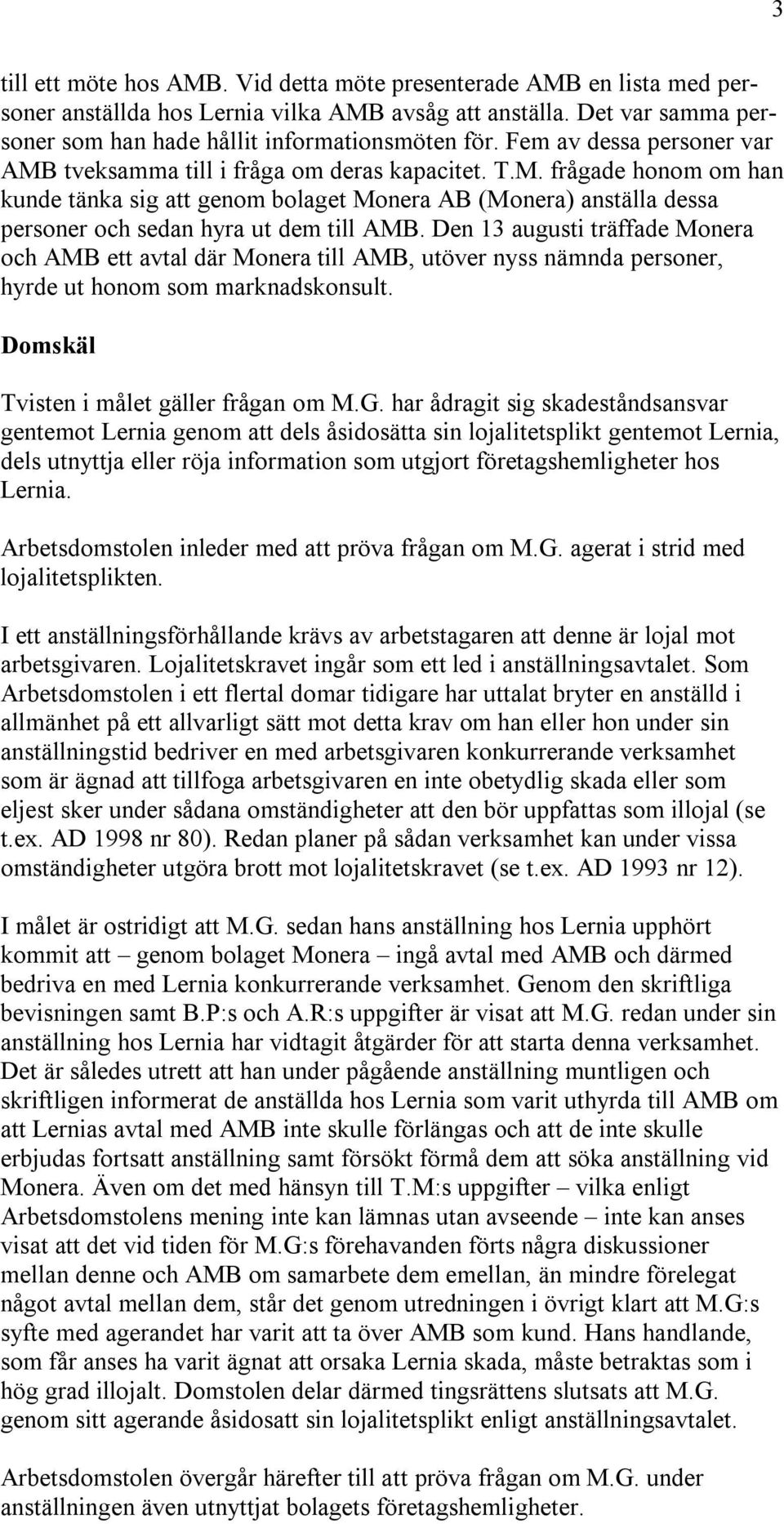 3

till ett möte hos AMB. Vid detta möte presenterade AMB en lista med personer anställda hos Lernia vilka AMB avsåg att anställa. Det var samma personer som han hade hållit informationsmöten för. Fem av dessa personer var AMB tveksamma till i fråga om deras kapacitet. T.M. frågade honom om han kunde tänka sig att genom bolaget Monera AB (Monera) anställa dessa personer och sedan hyra ut dem till AMB. Den 13 augusti träffade Monera och AMB ett avtal där Monera till AMB, utöver nyss nämnda personer, hyrde ut honom som marknadskonsult.

Domskäl

Tvisten i målet gäller frågan om M.G. har ådragit sig skadeståndsansvar gentemot Lernia genom att dels åsidosätta sin lojalitetsplikt gentemot Lernia, dels utnyttja eller röja information som utgjort företagshemligheter hos Lernia.

Arbetsdomstolen inleder med att pröva frågan om M.G. agerat i strid med lojalitetsplikten.

I ett anställningsförhållande krävs av arbetstagaren att denne är lojal mot arbetsgivaren. Lojalitetskravet ingår som ett led i anställningsavtalet. Som Arbetsdomstolen i ett flertal domar tidigare har uttalat bryter en anställd i allmänhet på ett allvarligt sätt mot detta krav om han eller hon under sin anställningstid bedriver en med arbetsgivaren konkurrerande verksamhet som är ägnad att tillfoga arbetsgivaren en inte obetydlig skada eller som eljest sker under sådana omständigheter att den bör uppfattas som illojal (se t.ex. AD 1998 nr 80). Redan planer på sådan verksamhet kan under vissa omständigheter utgöra brott mot lojalitetskravet (se t.ex. AD 1993 nr 12).

I målet är ostridigt att M.G. sedan hans anställning hos Lernia upphört kommit att – genom bolaget Monera – ingå avtal med AMB och därmed bedriva en med Lernia konkurrerande verksamhet. Genom den skriftliga bevisningen samt B.P:s och A.R:s uppgifter är visat att M.G. redan under sin anställning hos Lernia har vidtagit åtgärder för att starta denna verksamhet. Det är således utrett att han under pågående anställning muntligen och skriftligen informerat de anställda hos Lernia som varit uthyrda till AMB om att Lernias avtal med AMB inte skulle förlängas och att de inte skulle erbjudas fortsatt anställning samt försökt förmå dem att söka anställning vid Monera. Även om det med hänsyn till T.M:s uppgifter – vilka enligt Arbetsdomstolens mening inte kan lämnas utan avseende – inte kan anses visat att det vid tiden för M.G:s förehavanden förts några diskussioner mellan denne och AMB om samarbete dem emellan, än mindre förelegat något avtal mellan dem, står det genom utredningen i övrigt klart att M.G:s syfte med agerandet har varit att ta över AMB som kund. Hans handlande, som får anses ha varit ägnat att orsaka Lernia skada, måste betraktas som i hög grad illojalt. Domstolen delar därmed tingsrättens slutsats att M.G. genom sitt agerande åsidosatt sin lojalitetsplikt enligt anställningsavtalet.

Arbetsdomstolen övergår härefter till att pröva frågan om M.G. under anställningen även utnyttjat bolagets företagshemligheter.